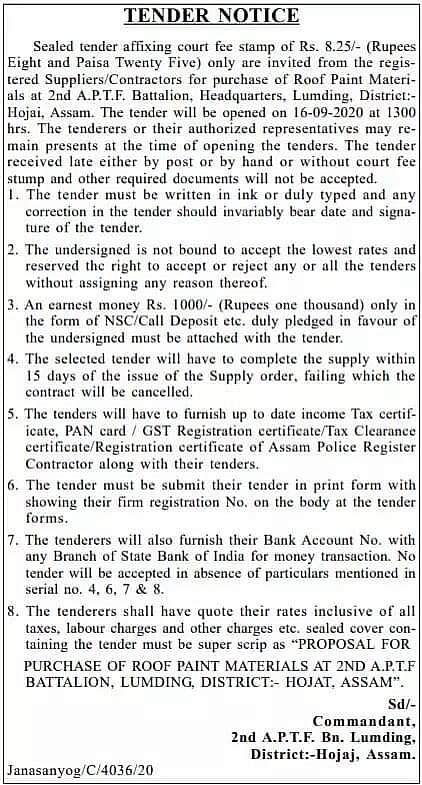 TENDER NOTICE

Sealed tender affixing court fee stamp of Rs. 8.25/- (Rupees Eight and Paisa Twenty Five) only are invited from the registered Suppliers/Contractors for purchase of Roof Paint Materials at 2nd A.P.T.F. Battalion, Headquarters, Lumding, District:- Hojai, Assam. The tender will be opened on 16-09-2020 at 1300 hrs. The tenderers or their authorized representatives may remain presents at the time of opening the tenders. The tender received late either by post or by hand or without court fee stump and other required documents will not be accepted.

1. The tender must be written in ink or duly typed and any correction in the tender should invariably bear date and signature of the tender.

2. The undersigned is not bound to accept the lowest rates and reserved the right to accept or reject any or all the tenders without assigning any reason thereof.

3. An earnest money Rs. 1000/- (Rupees one thousand) only in the form of NSC/Call Deposit etc. duly pledged in favour of the undersigned must be attached with the tender.

4. The selected tender will have to complete the supply within 15 days of the issue of the Supply order, failing which the contract will be cancelled.

5. The tenders will have to furnish up to date income Tax certificate, PAN card / GST Registration certificate/Tax Clearance certificate/Registration certificate of Assam Police Register Contractor along with their tenders.

6. The tender must be submit their tender in print form with showing their firm registration No. on the body at the tender forms.

7. The tenderers will also furnish their Bank Account No. with any Branch of State Bank of India for money transaction. No tender will be accepted in absence of particulars mentioned in serial no. 4, 6, 7 & 8.

8. The tenderers shall have quote their rates inclusive of all taxes, labour charges and other charges etc. sealed cover containing the tender must be super scrip as "PROPOSAL FOR PURCHASE OF ROOF PAINT MATERIALS AT 2ND A.P.T.F BATTALION, LUMDING, DISTRICT:- HOJAT, ASSAM".

Sd/-
Commandant,
2nd A.P.T.F. Bn. Lumding,
District:-Hojaj, Assam.

Janasanyog/C/4036/20